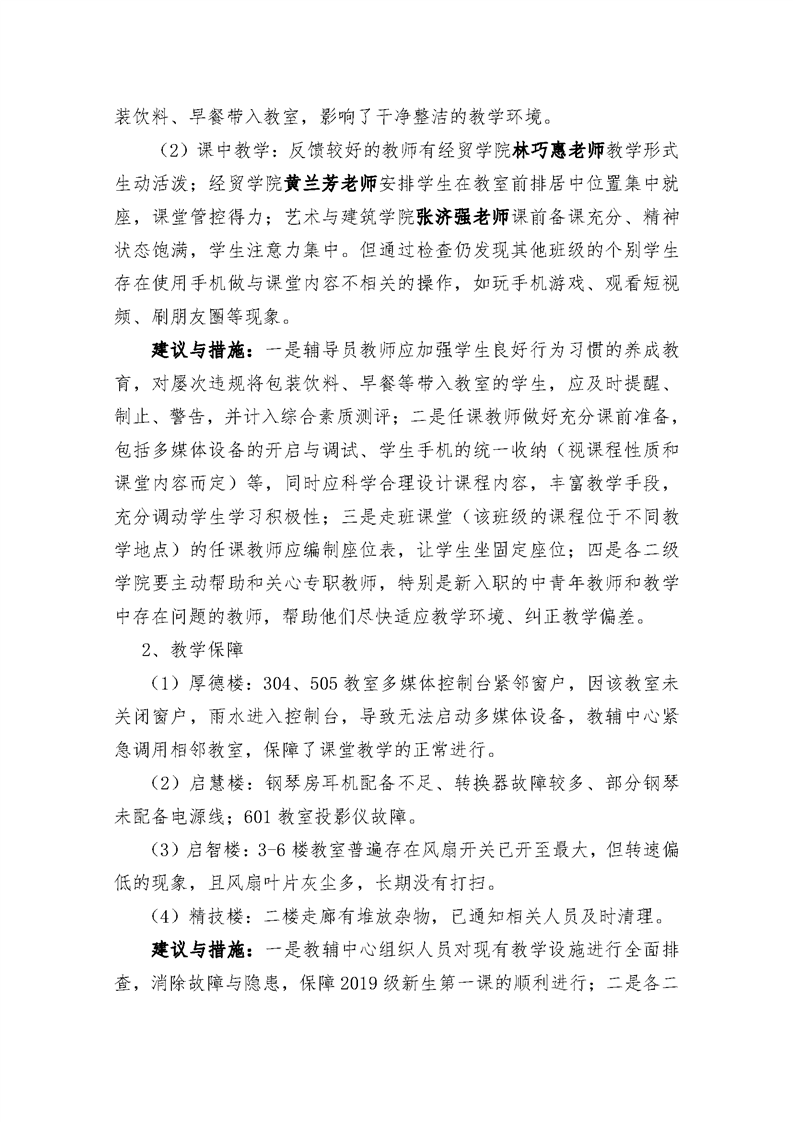 装饮料、早餐带入教室，影响了干净整洁的教学环境。

（2）课中教学：反馈较好的教师有经贸学院林巧惠老师教学形式生动活泼；经贸学院黄兰芳老师安排学生在教室前排居中位置集中就座，课堂管控得力；艺术与建筑学院张济强老师课前备课充分、精神状态饱满，学生注意力集中。但通过检查仍发现其他班级的个别学生存在使用手机做与课堂内容不相关的操作，如玩手机游戏、观看短视频、刷朋友圈等现象。

建议与措施：一是辅导员教师应加强学生良好行为习惯的养成教育，对屡次违规将包装饮料、早餐等带入教室的学生，应及时提醒、制止、警告，并计入综合素质测评；二是任课教师做好充分课前准备，包括多媒体设备的开启与调试、学生手机的统一收纳（视课程性质和课堂内容而定）等，同时应科学合理设计课程内容，丰富教学手段，充分调动学生学习积极性；三是走班课堂（该班级的课程位于不同教学地点）的任课教师应编制座位表，让学生坐固定座位；四是各二级学院要主动帮助和关心专职教师，特别是新入职的中青年教师和教学中存在问题的教师，帮助他们尽快适应教学环境、纠正教学偏差。

2、教学保障

（1）厚德楼：304、505 教室多媒体控制台紧邻窗户，因该教室未关闭窗户，雨水进入控制台，导致无法启动多媒体设备，教辅中心紧急调用相邻教室，保障了课堂教学的正常进行。

（2）启慧楼：钢琴房耳机配备不足、转换器故障较多、部分钢琴未配备电源线；601 教室投影仪故障。

（3）启智楼：3-6 楼教室普遍存在风扇开关已开至最大，但转速偏低的现象，且风扇叶片灰尘多，长期没有打扫。

（4）精技楼：二楼走廊有堆放杂物，已通知相关人员及时清理。

建议与措施：一是教辅中心组织人员对现有教学设施进行全面排查，消除故障与隐患，保障 2019 级新生第一课的顺利进行；二是各二